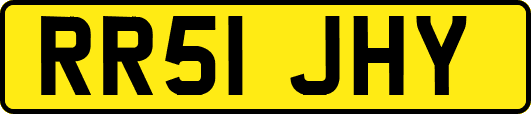 RR51 JHY